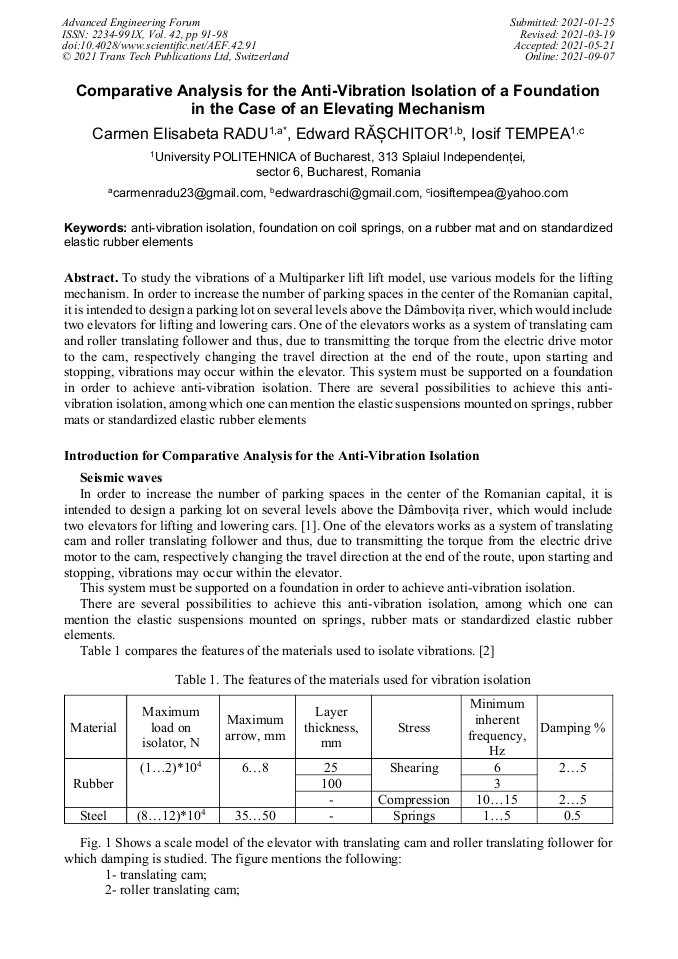 Advanced Engineering Forum
ISSN: 2234-991X, Vol. 42, pp 91-98
doi:10.4028/www.scientific.net/AEF.42.91
© 2021 Trans Tech Publications Ltd, Switzerland

Submitted: 2021-01-25
Revised: 2021-03-19
Accepted: 2021-05-21
Online: 2021-09-07

Comparative Analysis for the Anti-Vibration Isolation of a Foundation in the Case of an Elevating Mechanism

Carmen Elisabeta RADU$^{1,a*}$, Edward RĂȘCHITOR$^{1,b}$, Iosif TEMPEA$^{1,c}$

$^{1}$University POLITEHNICA of Bucharest, 313 Splaiul Independenței, sector 6, Bucharest, Romania

$^{a}$carmenradu23@gmail.com, $^{b}$edwardraschi@gmail.com, $^{c}$iosiftempea@yahoo.com

Keywords: anti-vibration isolation, foundation on coil springs, on a rubber mat and on standardized elastic rubber elements

Abstract. To study the vibrations of a Multiparker lift lift model, use various models for the lifting mechanism. In order to increase the number of parking spaces in the center of the Romanian capital, it is intended to design a parking lot on several levels above the Dâmbovița river, which would include two elevators for lifting and lowering cars. One of the elevators works as a system of translating cam and roller translating follower and thus, due to transmitting the torque from the electric drive motor to the cam, respectively changing the travel direction at the end of the route, upon starting and stopping, vibrations may occur within the elevator. This system must be supported on a foundation in order to achieve anti-vibration isolation. There are several possibilities to achieve this anti-vibration isolation, among which one can mention the elastic suspensions mounted on springs, rubber mats or standardized elastic rubber elements

Introduction for Comparative Analysis for the Anti-Vibration Isolation

Seismic waves
In order to increase the number of parking spaces in the center of the Romanian capital, it is intended to design a parking lot on several levels above the Dâmbovița river, which would include two elevators for lifting and lowering cars. [1]. One of the elevators works as a system of translating cam and roller translating follower and thus, due to transmitting the torque from the electric drive motor to the cam, respectively changing the travel direction at the end of the route, upon starting and stopping, vibrations may occur within the elevator.
This system must be supported on a foundation in order to achieve anti-vibration isolation.
There are several possibilities to achieve this anti-vibration isolation, among which one can mention the elastic suspensions mounted on springs, rubber mats or standardized elastic rubber elements.
Table 1 compares the features of the materials used to isolate vibrations. [2]

Table 1. The features of the materials used for vibration isolation

| Material | Maximum load on isolator, N | Maximum arrow, mm | Layer thickness, mm | Stress | Minimum inherent frequency, Hz | Damping % |
|---|---|---|---|---|---|---|
| Rubber | (1…2)*10$^4$ | 6…8 | 25 | Shearing | 6 | 2…5 |
| | | | 100 | | 3 | |
| | | | - | Compression | 10…15 | 2…5 |
| Steel | (8…12)*10$^4$ | 35…50 | - | Springs | 1…5 | 0.5 |

Fig. 1 Shows a scale model of the elevator with translating cam and roller translating follower for which damping is studied. The figure mentions the following:
1- translating cam;
2- roller translating cam;